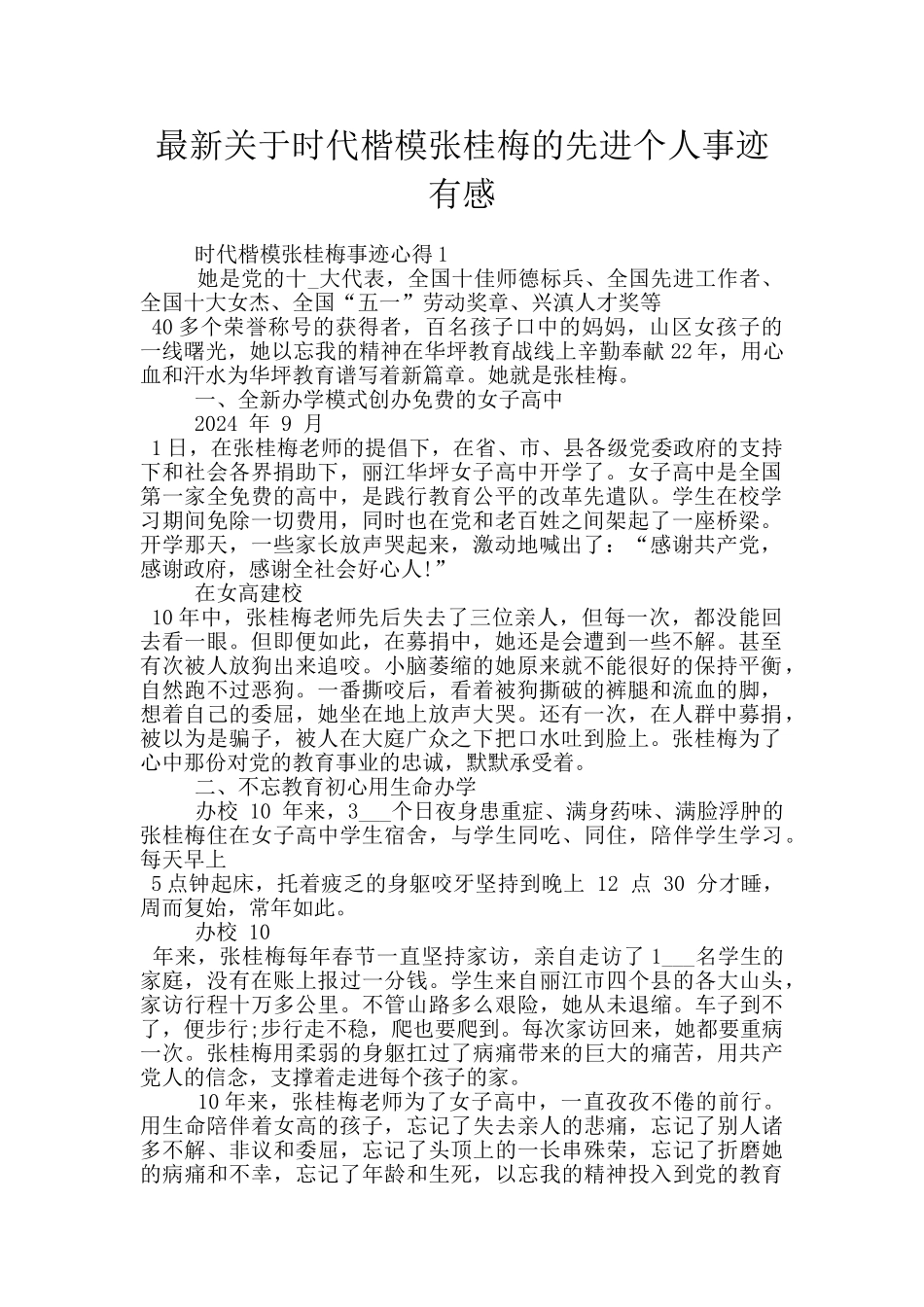 最新关于时代楷模张桂梅的先进个人事迹有感

时代楷模张桂梅事迹心得1

她是党的十_大代表，全国十佳师德标兵、全国先进工作者、全国十大女杰、全国“五一”劳动奖章、兴滇人才奖等 40多个荣誉称号的获得者，百名孩子口中的妈妈，山区女孩子的一线曙光，她以忘我的精神在华坪教育战线上辛勤奉献22年，用心血和汗水为华坪教育谱写着新篇章。她就是张桂梅。

一、全新办学模式创办免费的女子高中

2024 年 9 月 1日，在张桂梅老师的提倡下，在省、市、县各级党委政府的支持下和社会各界捐助下，丽江华坪女子高中开学了。女子高中是全国第一家全免费的高中，是践行教育公平的改革先遣队。学生在校学习期间免除一切费用，同时也在党和老百姓之间架起了一座桥梁。开学那天，一些家长放声哭起来，激动地喊出了：“感谢共产党，感谢政府，感谢全社会好心人!”

在女高建校 10年中，张桂梅老师先后失去了三位亲人，但每一次，都没能回去看一眼。但即便如此，在募捐中，她还是会遭到一些不解。甚至有次被人放狗出来追咬。小脑萎缩的她原来就不能很好的保持平衡，自然跑不过恶狗。一番撕咬后，看着被狗撕破的裤腿和流血的脚，想着自己的委屈，她坐在地上放声大哭。还有一次，在人群中募捐，被以为是骗子，被人在大庭广众之下把口水吐到脸上。张桂梅为了心中那份对党的教育事业的忠诚，默默承受着。

二、不忘教育初心用生命办学

办校 10 年来，3___个日夜身患重症、满身药味、满脸浮肿的张桂梅住在女子高中学生宿舍，与学生同吃、同住，陪伴学生学习。每天早上 5点钟起床，托着疲乏的身躯咬牙坚持到晚上 12 点 30 分才睡，周而复始，常年如此。

办校 10 年来，张桂梅每年春节一直坚持家访，亲自走访了 1___名学生的家庭，没有在账上报过一分钱。学生来自丽江市四个县的各大山头，家访行程十万多公里。不管山路多么艰险，她从未退缩。车子到不了，便步行;步行走不稳，爬也要爬到。每次家访回来，她都要重病一次。张桂梅用柔弱的身躯扛过了病痛带来的巨大的痛苦，用共产党人的信念，支撑着走进每个孩子的家。

10年来，张桂梅老师为了女子高中，一直孜孜不倦的前行。用生命陪伴着女高的孩子，忘记了失去亲人的悲痛，忘记了别人诸多不解、非议和委屈，忘记了头顶上的一长串殊荣，忘记了折磨她的病痛和不幸，忘记了年龄和生死，以忘我的精神投入到党的教育